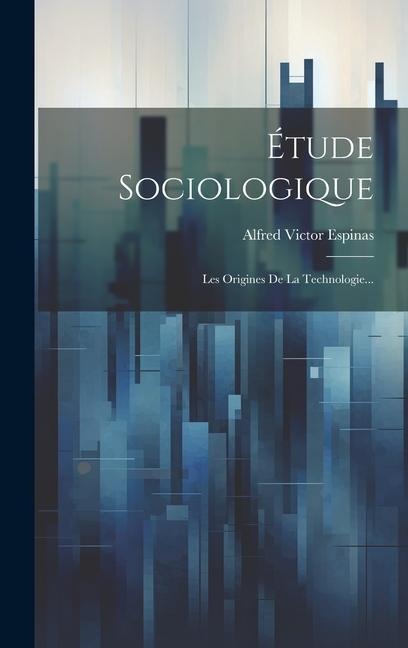 Étude Sociologique

Alfred Victor Espinas

Les Origines De La Technologie...